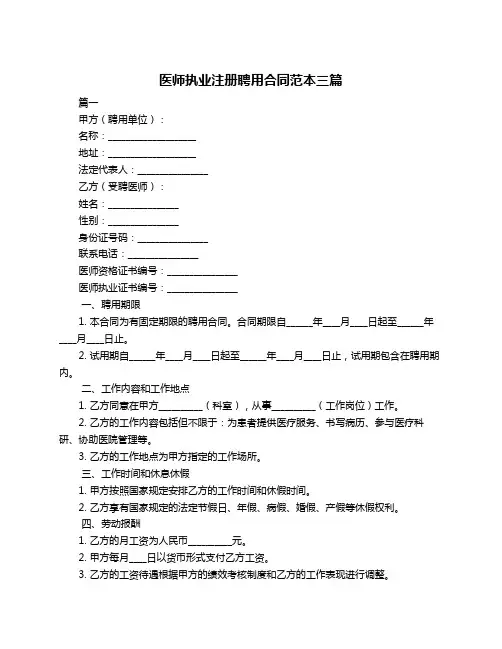 医师执业注册聘用合同范本三篇

篇一

甲方（聘用单位）：

名称：__________________

地址：__________________

法定代表人：______________

乙方（受聘医师）：

姓名：______________

性别：______________

身份证号码：______________

联系电话：______________

医师资格证书编号：______________

医师执业证书编号：______________

一、聘用期限

1. 本合同为有固定期限的聘用合同。合同期限自_____年___月___日起至_____年___月___日止。

2. 试用期自_____年___月___日起至_____年___月___日止，试用期包含在聘用期内。

二、工作内容和工作地点

1. 乙方同意在甲方_________（科室），从事_________（工作岗位）工作。

2. 乙方的工作内容包括但不限于：为患者提供医疗服务、书写病历、参与医疗科研、协助医院管理等。

3. 乙方的工作地点为甲方指定的工作场所。

三、工作时间和休息休假

1. 甲方按照国家规定安排乙方的工作时间和休假时间。

2. 乙方享有国家规定的法定节假日、年假、病假、婚假、产假等休假权利。

四、劳动报酬

1. 乙方的月工资为人民币_________元。

2. 甲方每月___日以货币形式支付乙方工资。

3. 乙方的工资待遇根据甲方的绩效考核制度和乙方的工作表现进行调整。